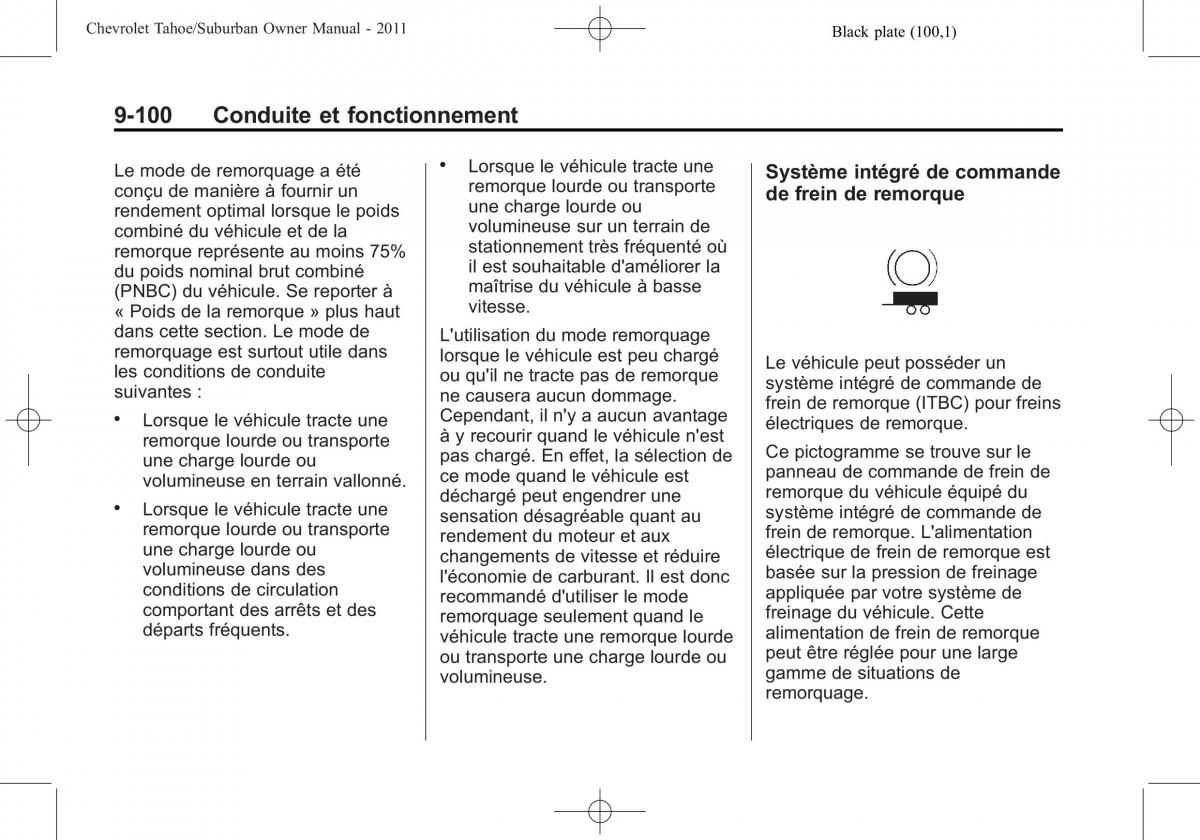 Chevrolet Tahoe/Suburban Owner Manual - 2011

Black plate (100,1)

9-100 Conduite et fonctionnement

Le mode de remorquage a été conçu de manière à fournir un rendement optimal lorsque le poids combiné du véhicule et de la remorque représente au moins 75% du poids nominal brut combiné (PNBC) du véhicule. Se reporter à « Poids de la remorque » plus haut dans cette section. Le mode de remorquage est surtout utile dans les conditions de conduite suivantes :

• Lorsque le véhicule tracte une remorque lourde ou transporte une charge lourde ou volumineuse en terrain vallonné.

• Lorsque le véhicule tracte une remorque lourde ou transporte une charge lourde ou volumineuse dans des conditions de circulation comportant des arrêts et des départs fréquents.

• Lorsque le véhicule tracte une remorque lourde ou transporte une charge lourde ou volumineuse sur un terrain de stationnement très fréquenté où il est souhaitable d'améliorer la maîtrise du véhicule à basse vitesse.

L'utilisation du mode remorquage lorsque le véhicule est peu chargé ou qu'il ne tracte pas de remorque ne causera aucun dommage. Cependant, il n'y a aucun avantage à y recourir quand le véhicule n'est pas chargé. En effet, la sélection de ce mode quand le véhicule est déchargé peut engendrer une sensation désagréable quant au rendement du moteur et aux changements de vitesse et réduire l'économie de carburant. Il est donc recommandé d'utiliser le mode remorquage seulement quand le véhicule tracte une remorque lourde ou transporte une charge lourde ou volumineuse.

Système intégré de commande de frein de remorque

Le véhicule peut posséder un système intégré de commande de frein de remorque (ITBC) pour freins électriques de remorque.

Ce pictogramme se trouve sur le panneau de commande de frein de remorque du véhicule équipé du système intégré de commande de frein de remorque. L'alimentation électrique de frein de remorque est basée sur la pression de freinage appliquée par votre système de freinage du véhicule. Cette alimentation de frein de remorque peut être réglée pour une large gamme de situations de remorquage.